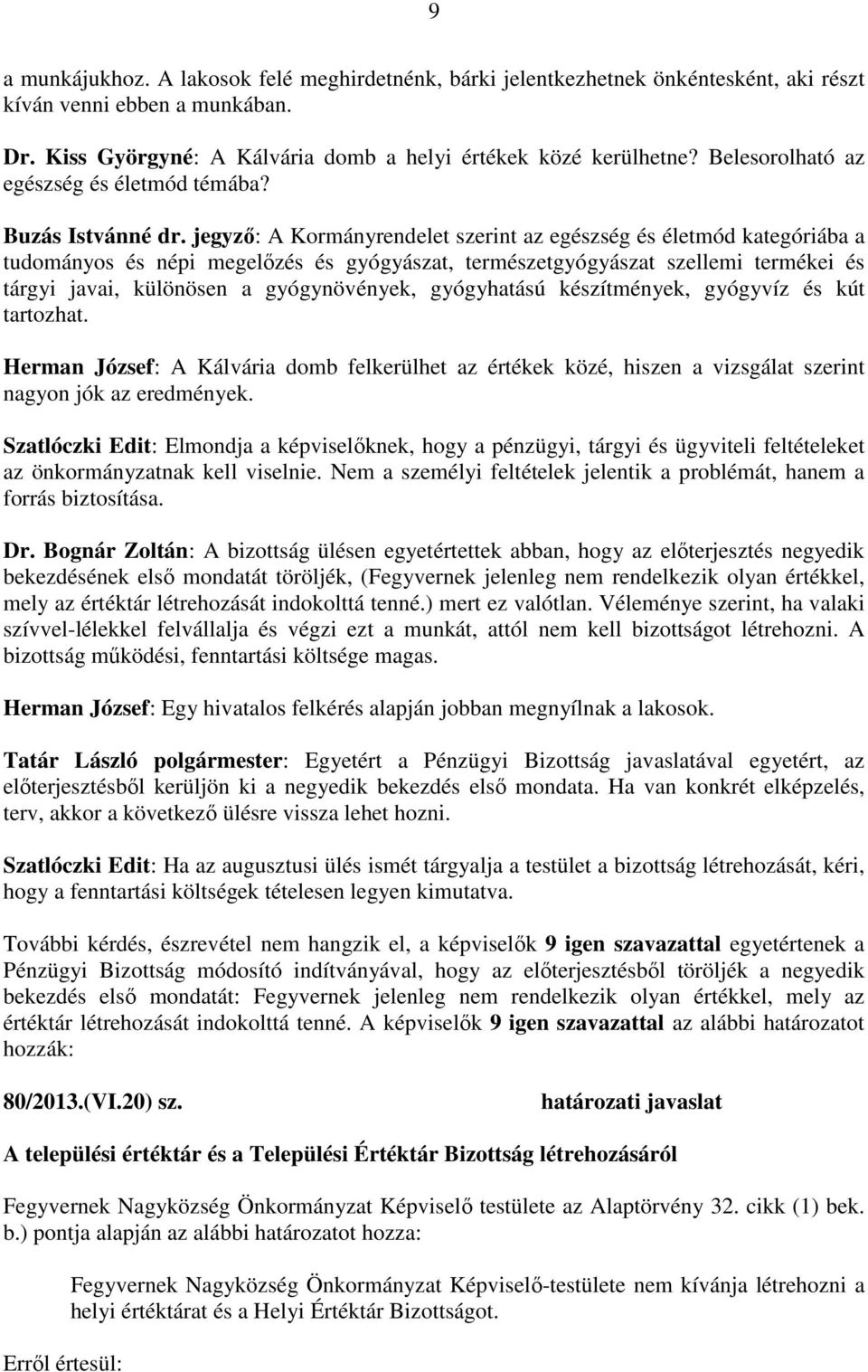 9

a munkájukhoz. A lakosok felé meghirdetnénk, bárki jelentkezhetnek önkéntesként, aki részt kíván venni ebben a munkában.

Dr. Kiss Györgyné: A Kálvária domb a helyi értékek közé kerülhetne? Belesorolható az egészség és életmód témába?

Buzás Istvánné dr. jegyző: A Kormányrendelet szerint az egészség és életmód kategóriába a tudományos és népi megelőzés és gyógyászat, természetgyógyászat szellemi termékei és tárgyi javai, különösen a gyógynövények, gyógyhatású készítmények, gyógyvíz és kút tartozhat.

Herman József: A Kálvária domb felkerülhet az értékek közé, hiszen a vizsgálat szerint nagyon jók az eredmények.

Szatlóczki Edit: Elmondja a képviselőknek, hogy a pénzügyi, tárgyi és ügyviteli feltételeket az önkormányzatnak kell viselnie. Nem a személyi feltételek jelentik a problémát, hanem a forrás biztosítása.

Dr. Bognár Zoltán: A bizottság ülésen egyetértettek abban, hogy az előterjesztés negyedik bekezdésének első mondatát töröljék, (Fegyvernek jelenleg nem rendelkezik olyan értékkel, mely az értéktár létrehozását indokolttá tenné.) mert ez valótlan. Véleménye szerint, ha valaki szívvel-lélekkel felvállalja és végzi ezt a munkát, attól nem kell bizottságot létrehozni. A bizottság működési, fenntartási költsége magas.

Herman József: Egy hivatalos felkérés alapján jobban megnyílnak a lakosok.

Tatár László polgármester: Egyetért a Pénzügyi Bizottság javaslatával egyetért, az előterjesztésből kerüljön ki a negyedik bekezdés első mondata. Ha van konkrét elképzelés, terv, akkor a következő ülésre vissza lehet hozni.

Szatlóczki Edit: Ha az augusztusi ülés ismét tárgyalja a testület a bizottság létrehozását, kéri, hogy a fenntartási költségek tételesen legyen kimutatva.

További kérdés, észrevétel nem hangzik el, a képviselők 9 igen szavazattal egyetértenek a Pénzügyi Bizottság módosító indítványával, hogy az előterjesztésből töröljék a negyedik bekezdés első mondatát: Fegyvernek jelenleg nem rendelkezik olyan értékkel, mely az értéktár létrehozását indokolttá tenné. A képviselők 9 igen szavazattal az alábbi határozatot hozzák:

80/2013.(VI.20) sz. határozati javaslat

A települési értéktár és a Települési Értéktár Bizottság létrehozásáról

Fegyvernek Nagyközség Önkormányzat Képviselő testülete az Alaptörvény 32. cikk (1) bek. b.) pontja alapján az alábbi határozatot hozza:

Fegyvernek Nagyközség Önkormányzat Képviselő-testülete nem kívánja létrehozni a helyi értéktárat és a Helyi Értéktár Bizottságot.

Erről értesül: